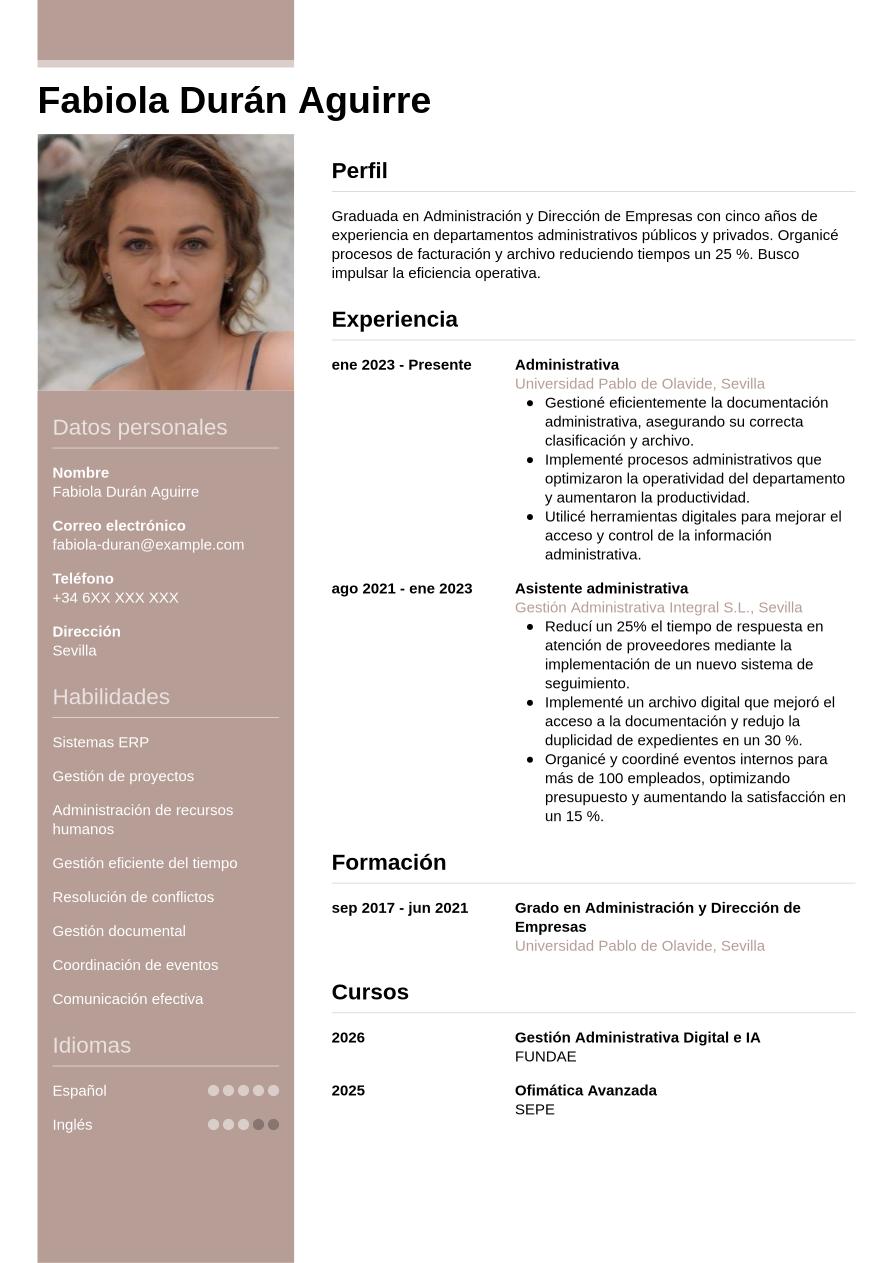 Fabiola Durán Aguirre

Datos personales

Nombre
Fabiola Durán Aguirre

Correo electrónico
fabiola-duran@example.com

Teléfono
+34 6XX XXX XXX

Dirección
Sevilla

Habilidades

Sistemas ERP

Gestión de proyectos

Administración de recursos humanos

Gestión eficiente del tiempo

Resolución de conflictos

Gestión documental

Coordinación de eventos

Comunicación efectiva

Idiomas

Español

Inglés

Perfil

Graduada en Administración y Dirección de Empresas con cinco años de experiencia en departamentos administrativos públicos y privados. Organicé procesos de facturación y archivo reduciendo tiempos un 25 %. Busco impulsar la eficiencia operativa.

Experiencia

ene 2023 - Presente

Administrativa
Universidad Pablo de Olavide, Sevilla
- Gestioné eficientemente la documentación administrativa, asegurando su correcta clasificación y archivo.
- Implementé procesos administrativos que optimizaron la operatividad del departamento y aumentaron la productividad.
- Utilicé herramientas digitales para mejorar el acceso y control de la información administrativa.

ago 2021 - ene 2023

Asistente administrativa
Gestión Administrativa Integral S.L., Sevilla
- Reducí un 25% el tiempo de respuesta en atención de proveedores mediante la implementación de un nuevo sistema de seguimiento.
- Implementé un archivo digital que mejoró el acceso a la documentación y redujo la duplicidad de expedientes en un 30 %.
- Organicé y coordiné eventos internos para más de 100 empleados, optimizando presupuesto y aumentando la satisfacción en un 15 %.

Formación

sep 2017 - jun 2021

Grado en Administración y Dirección de Empresas
Universidad Pablo de Olavide, Sevilla

Cursos

2026

Gestión Administrativa Digital e IA
FUNDAE

2025

Ofimática Avanzada
SEPE